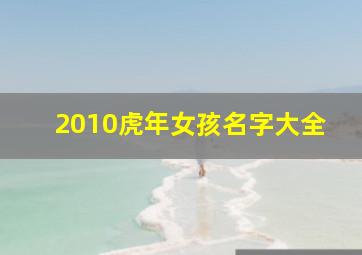 2010虎年女孩名字大全